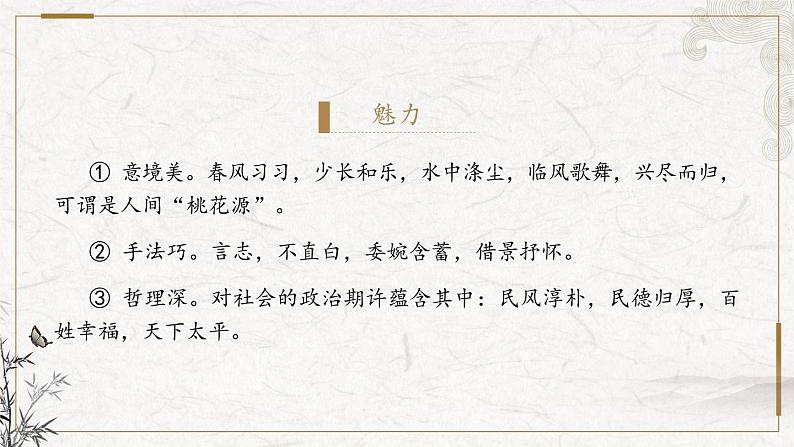 魅力

① 意境美。春风习习，少长和乐，水中涤尘，临风歌舞，兴尽而归，可谓是人间“桃花源”。

② 手法巧。言志，不直白，委婉含蓄，借景抒怀。

③ 哲理深。对社会的政治期许蕴含其中：民风淳朴，民德归厚，百姓幸福，天下太平。